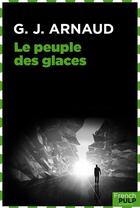 G. J. ARNAUD

Le peuple des glaces

French PULP